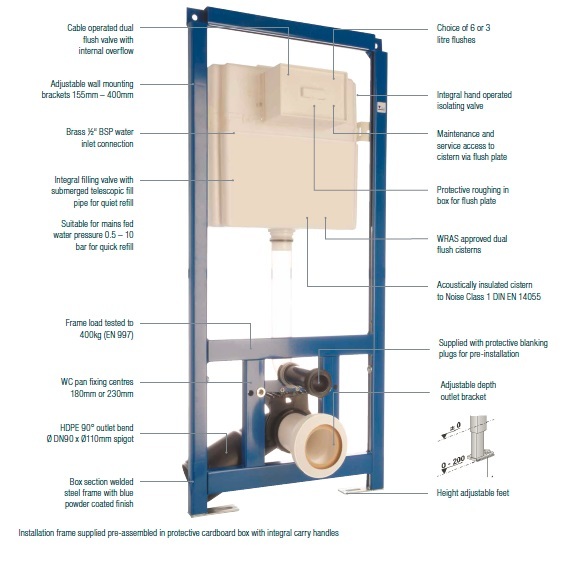 Cable operated dual flush valve with internal overflow

Adjustable wall mounting brackets 155mm – 400mm

Brass ½" BSP water inlet connection

Integral filling valve with submerged telescopic fill pipe for quiet refill

Suitable for mains fed water pressure 0.5 – 10 bar for quick refill

Frame load tested to 400kg (EN 997)

WC pan fixing centres 180mm or 230mm

HDPE 90° outlet bend Ø DN90 x Ø110mm spigot

Box section welded steel frame with blue powder coated finish

Choice of 6 or 3 litre flushes

Integral hand operated isolating valve

Maintenance and service access to cistern via flush plate

Protective roughing in box for flush plate

WRAS approved dual flush cisterns

Acoustically insulated cistern to Noise Class 1 DIN EN 14055

Supplied with protective blanking plugs for pre-installation

Adjustable depth outlet bracket

± 0

0 - 200

Height adjustable feet

Installation frame supplied pre-assembled in protective cardboard box with integral carry handles